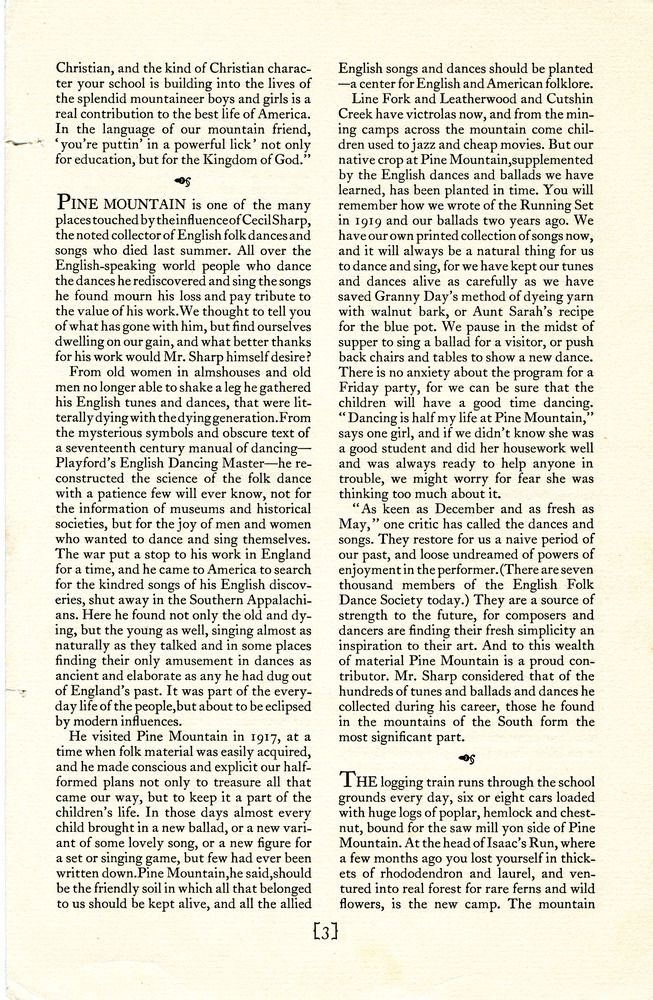 Christian, and the kind of Christian character your school is building into the lives of the splendid mountaineer boys and girls is a real contribution to the best life of America. In the language of our mountain friend, 'you're puttin' in a powerful lick' not only for education, but for the Kingdom of God."

PINE MOUNTAIN is one of the many places touched by the influence of Cecil Sharp, the noted collector of English folk dances and songs who died last summer. All over the English-speaking world people who dance the dances he rediscovered and sing the songs he found mourn his loss and pay tribute to the value of his work. We thought to tell you of what has gone with him, but find ourselves dwelling on our gain, and what better thanks for his work would Mr. Sharp himself desire?

From old women in almshouses and old men no longer able to shake a leg he gathered his English tunes and dances, that were literally dying with the dying generation. From the mysterious symbols and obscure text of a seventeenth century manual of dancing—Playford's English Dancing Master—he reconstructed the science of the folk dance with a patience few will ever know, not for the information of museums and historical societies, but for the joy of men and women who wanted to dance and sing themselves. The war put a stop to his work in England for a time, and he came to America to search for the kindred songs of his English discoveries, shut away in the Southern Appalachians. Here he found not only the old and dying, but the young as well, singing almost as naturally as they talked and in some places finding their only amusement in dances as ancient and elaborate as any he had dug out of England's past. It was part of the everyday life of the people, but about to be eclipsed by modern influences.

He visited Pine Mountain in 1917, at a time when folk material was easily acquired, and he made conscious and explicit our half-formed plans not only to treasure all that came our way, but to keep it a part of the children's life. In those days almost every child brought in a new ballad, or a new variant of some lovely song, or a new figure for a set or singing game, but few had ever been written down. Pine Mountain, he said, should be the friendly soil in which all that belonged to us should be kept alive, and all the allied English songs and dances should be planted—a center for English and American folklore.

Line Fork and Leatherwood and Cutshin Creek have victrolas now, and from the mining camps across the mountain come children used to jazz and cheap movies. But our native crop at Pine Mountain, supplemented by the English dances and ballads we have learned, has been planted in time. You will remember how we wrote of the Running Set in 1919 and our ballads two years ago. We have our own printed collection of songs now, and it will always be a natural thing for us to dance and sing, for we have kept our tunes and dances alive as carefully as we have saved Granny Day's method of dyeing yarn with walnut bark, or Aunt Sarah's recipe for the blue pot. We pause in the midst of supper to sing a ballad for a visitor, or push back chairs and tables to show a new dance. There is no anxiety about the program for a Friday party, for we can be sure that the children will have a good time dancing. "Dancing is half my life at Pine Mountain," says one girl, and if we didn't know she was a good student and did her housework well and was always ready to help anyone in trouble, we might worry for fear she was thinking too much about it.

"As keen as December and as fresh as May," one critic has called the dances and songs. They restore for us a naive period of our past, and loose undreamed of powers of enjoyment in the performer. (There are seven thousand members of the English Folk Dance Society today.) They are a source of strength to the future, for composers and dancers are finding their fresh simplicity an inspiration to their art. And to this wealth of material Pine Mountain is a proud contributor. Mr. Sharp considered that of the hundreds of tunes and ballads and dances he collected during his career, those he found in the mountains of the South form the most significant part.

THE logging train runs through the school grounds every day, six or eight cars loaded with huge logs of poplar, hemlock and chestnut, bound for the saw mill yon side of Pine Mountain. At the head of Isaac's Run, where a few months ago you lost yourself in thickets of rhododendron and laurel, and ventured into real forest for rare ferns and wild flowers, is the new camp. The mountain

[3]